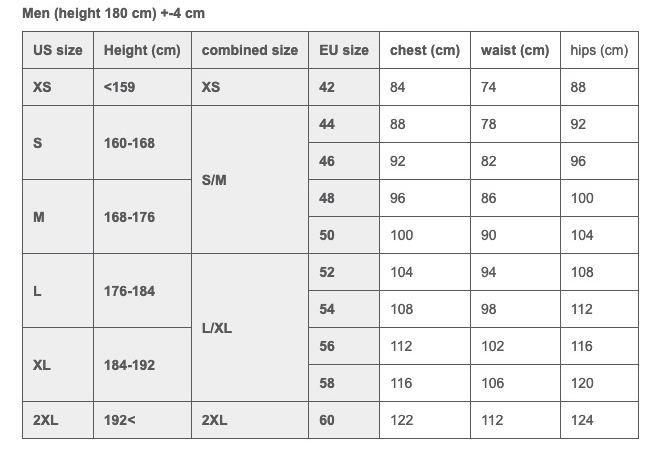 Men (height 180 cm) +-4 cm

| US size | Height (cm) | combined size | EU size | chest (cm) | waist (cm) | hips (cm) |
|---|---|---|---|---|---|---|
| XS | <159 | XS | 42 | 84 | 74 | 88 |
| S | 160-168 | S/M | 44 | 88 | 78 | 92 |
| | | | 46 | 92 | 82 | 96 |
| M | 168-176 | | 48 | 96 | 86 | 100 |
| | | | 50 | 100 | 90 | 104 |
| L | 176-184 | L/XL | 52 | 104 | 94 | 108 |
| | | | 54 | 108 | 98 | 112 |
| XL | 184-192 | | 56 | 112 | 102 | 116 |
| | | | 58 | 116 | 106 | 120 |
| 2XL | 192< | 2XL | 60 | 122 | 112 | 124 |